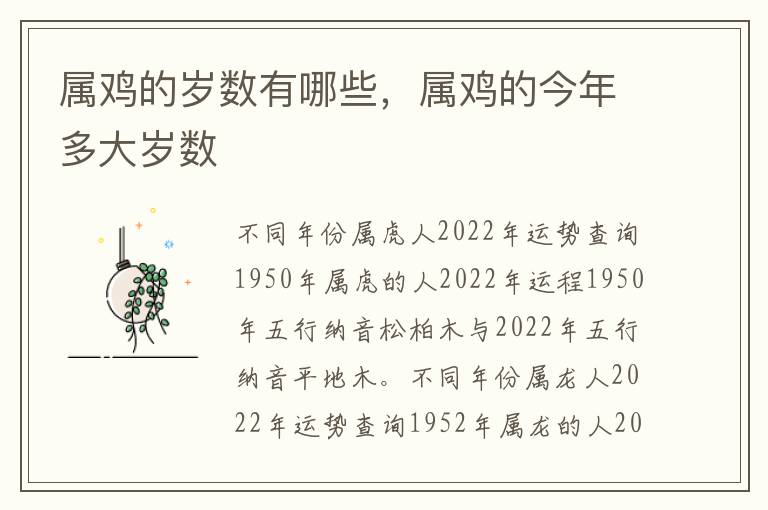 属鸡的岁数有哪些，属鸡的今年多大岁数

不同年份属虎人2022年运势查询1950年属虎的人2022年运程1950年五行纳音松柏木与2022年五行纳音平地木。不同年份属龙人2022年运势查询1952年属龙的人20